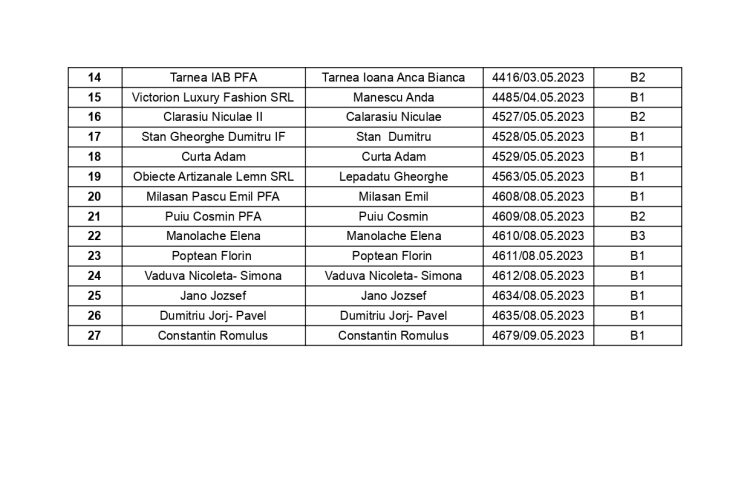 | 14 | Tarnea IAB PFA | Tarnea Ioana Anca Bianca | 4416/03.05.2023 | B2 |
|---|---|---|---|---|
| 15 | Victorion Luxury Fashion SRL | Manescu Anda | 4485/04.05.2023 | B1 |
| 16 | Clarasiu Niculae II | Calarasiu Niculae | 4527/05.05.2023 | B2 |
| 17 | Stan Gheorghe Dumitru IF | Stan Dumitru | 4528/05.05.2023 | B1 |
| 18 | Curta Adam | Curta Adam | 4529/05.05.2023 | B1 |
| 19 | Obiecte Artizanale Lemn SRL | Lepadatu Gheorghe | 4563/05.05.2023 | B1 |
| 20 | Milasan Pascu Emil PFA | Milasan Emil | 4608/08.05.2023 | B1 |
| 21 | Puiu Cosmin PFA | Puiu Cosmin | 4609/08.05.2023 | B2 |
| 22 | Manolache Elena | Manolache Elena | 4610/08.05.2023 | B3 |
| 23 | Poptean Florin | Poptean Florin | 4611/08.05.2023 | B1 |
| 24 | Vaduva Nicoleta- Simona | Vaduva Nicoleta- Simona | 4612/08.05.2023 | B1 |
| 25 | Jano Jozsef | Jano Jozsef | 4634/08.05.2023 | B1 |
| 26 | Dumitriu Jorj- Pavel | Dumitriu Jorj- Pavel | 4635/08.05.2023 | B1 |
| 27 | Constantin Romulus | Constantin Romulus | 4679/09.05.2023 | B1 |